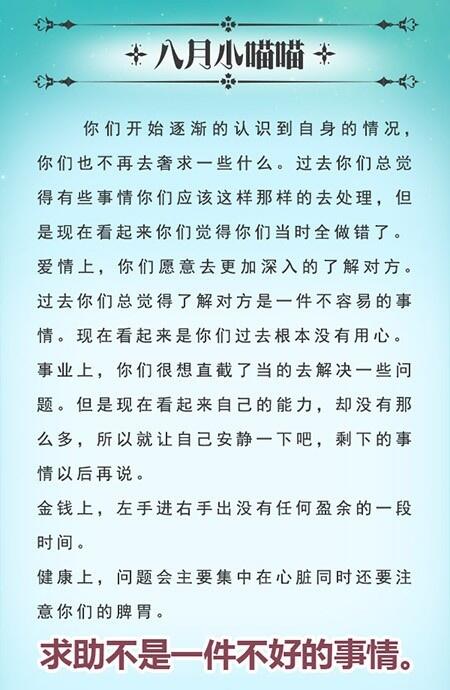 八月小喵喵

你们开始逐渐的认识到自身的情况，你们也不再去奢求一些什么。过去你们总觉得有些事情你们应该这样那样的去处理，但是现在看起来你们觉得你们当时全做错了。

爱情上，你们愿意去更加深入的了解对方。过去你们总觉得了解对方是一件不容易的事情。现在看起来是你们过去根本没有用心。

事业上，你们很想直截了当的去解决一些问题。但是现在看起来自己的能力，却没有那么多，所以就让自己安静一下吧，剩下的事情以后再说。

金钱上，左手进右手出没有任何盈余的一段时间。

健康上，问题会主要集中在心脏同时还要注意你们的脾胃。

求助不是一件不好的事情。